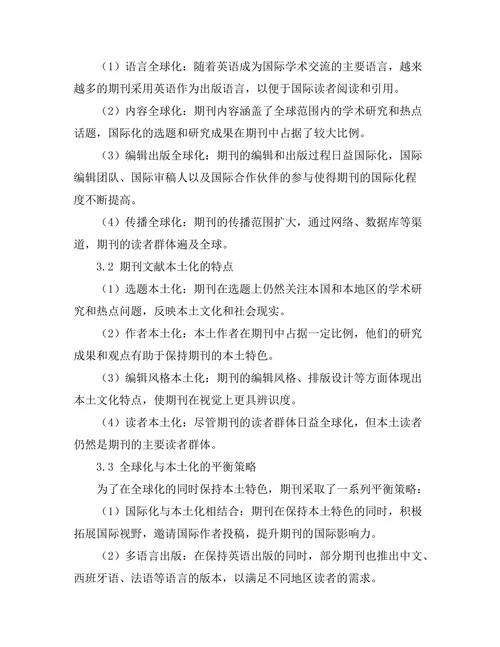 （1）语言全球化：随着英语成为国际学术交流的主要语言，越来越多的期刊采用英语作为出版语言，以便于国际读者阅读和引用。

（2）内容全球化：期刊内容涵盖了全球范围内的学术研究和热点话题，国际化的选题和研究成果在期刊中占据了较大比例。

（3）编辑出版全球化：期刊的编辑和出版过程日益国际化，国际编辑团队、国际审稿人以及国际合作伙伴的参与使得期刊的国际化程度不断提高。

（4）传播全球化：期刊的传播范围扩大，通过网络、数据库等渠道，期刊的读者群体遍及全球。

3.2 期刊文献本土化的特点

（1）选题本土化：期刊在选题上仍然关注本国和本地区的学术研究和热点问题，反映本土文化和社会现实。

（2）作者本土化：本土作者在期刊中占据一定比例，他们的研究成果和观点有助于保持期刊的本土特色。

（3）编辑风格本土化：期刊的编辑风格、排版设计等方面体现出本土文化特点，使期刊在视觉上更具辨识度。

（4）读者本土化：尽管期刊的读者群体日益全球化，但本土读者仍然是期刊的主要读者群体。

3.3 全球化与本土化的平衡策略

为了在全球化的同时保持本土特色，期刊采取了一系列平衡策略：

（1）国际化与本土化相结合：期刊在保持本土特色的同时，积极拓展国际视野，邀请国际作者投稿，提升期刊的国际影响力。

（2）多语言出版：在保持英语出版的同时，部分期刊也推出中文、西班牙语、法语等语言的版本，以满足不同地区读者的需求。